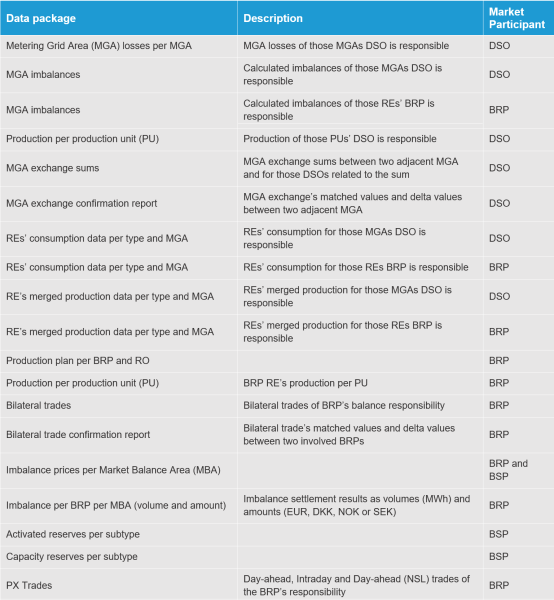 | Data package | Description | Market Participant |
|---|---|---|
| Metering Grid Area (MGA) losses per MGA | MGA losses of those MGAs DSO is responsible | DSO |
| MGA imbalances | Calculated imbalances of those MGAs DSO is responsible | DSO |
| MGA imbalances | Calculated imbalances of those REs' BRP is responsible | BRP |
| Production per production unit (PU) | Production of those PUs' DSO is responsible | DSO |
| MGA exchange sums | MGA exchange sums between two adjacent MGA and for those DSOs related to the sum | DSO |
| MGA exchange confirmation report | MGA exchange's matched values and delta values between two adjacent MGA | DSO |
| REs' consumption data per type and MGA | REs' consumption for those MGAs DSO is responsible | DSO |
| REs' consumption data per type and MGA | REs' consumption for those REs BRP is responsible | BRP |
| RE's merged production data per type and MGA | REs' merged production for those MGAs DSO is responsible | DSO |
| RE's merged production data per type and MGA | REs' merged production for those REs BRP is responsible | BRP |
| Production plan per BRP and RO | | BRP |
| Production per production unit (PU) | BRP RE's production per PU | BRP |
| Bilateral trades | Bilateral trades of BRP's balance responsibility | BRP |
| Bilateral trade confirmation report | Bilateral trade's matched values and delta values between two involved BRPs | BRP |
| Imbalance prices per Market Balance Area (MBA) | | BRP and BSP |
| Imbalance per BRP per MBA (volume and amount) | Imbalance settlement results as volumes (MWh) and amounts (EUR, DKK, NOK or SEK) | BRP |
| Activated reserves per subtype | | BSP |
| Capacity reserves per subtype | | BSP |
| PX Trades | Day-ahead, Intraday and Day-ahead (NSL) trades of the BRP's responsibility | BRP |